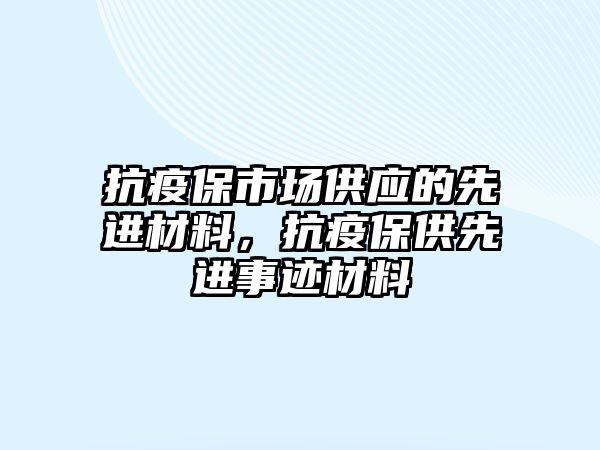 抗疫保市场供应的先进材料，抗疫保供先进事迹材料